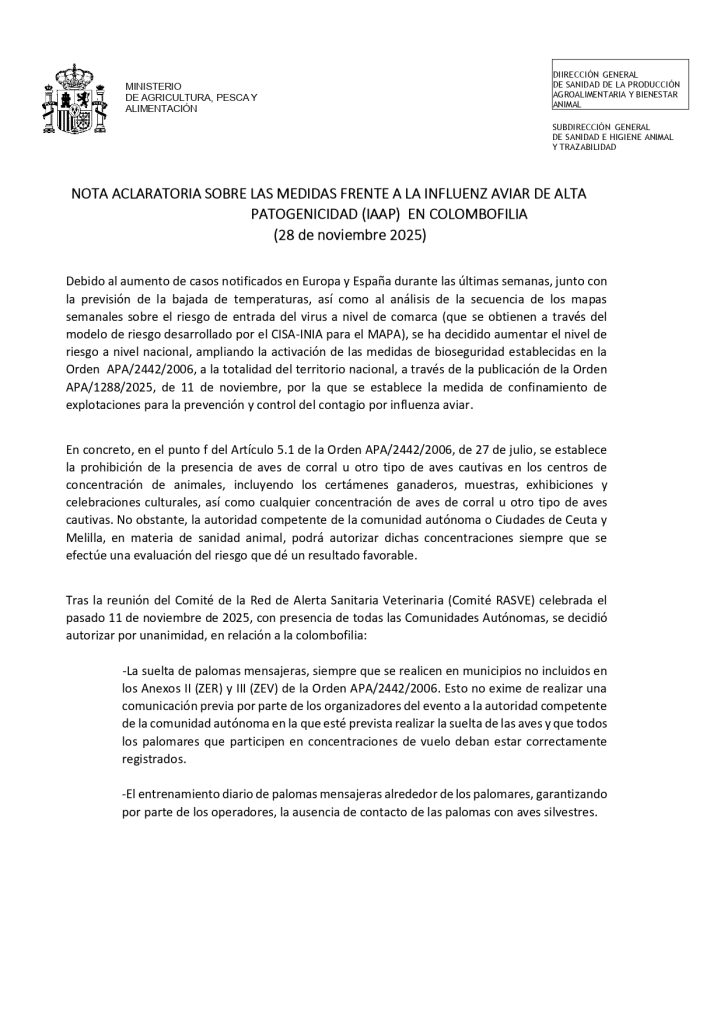 MINISTERIO
DE AGRICULTURA, PESCA Y
ALIMENTACIÓN

DIRECCIÓN GENERAL
DE SANIDAD DE LA PRODUCCIÓN
AGROALIMENTARIA Y BIENESTAR
ANIMAL

SUBDIRECCIÓN GENERAL
DE SANIDAD E HIGIENE ANIMAL
Y TRAZABILIDAD

NOTA ACLARATORIA SOBRE LAS MEDIDAS FRENTE A LA INFLUENZ AVIAR DE ALTA PATOGENICIDAD (IAAP) EN COLOMBOFILIA
(28 de noviembre 2025)

Debido al aumento de casos notificados en Europa y España durante las últimas semanas, junto con la previsión de la bajada de temperaturas, así como al análisis de la secuencia de los mapas semanales sobre el riesgo de entrada del virus a nivel de comarca (que se obtienen a través del modelo de riesgo desarrollado por el CISA-INIA para el MAPA), se ha decidido aumentar el nivel de riesgo a nivel nacional, ampliando la activación de las medidas de bioseguridad establecidas en la Orden APA/2442/2006, a la totalidad del territorio nacional, a través de la publicación de la Orden APA/1288/2025, de 11 de noviembre, por la que se establece la medida de confinamiento de explotaciones para la prevención y control del contagio por influenza aviar.

En concreto, en el punto f del Artículo 5.1 de la Orden APA/2442/2006, de 27 de julio, se establece la prohibición de la presencia de aves de corral u otro tipo de aves cautivas en los centros de concentración de animales, incluyendo los certámenes ganaderos, muestras, exhibiciones y celebraciones culturales, así como cualquier concentración de aves de corral u otro tipo de aves cautivas. No obstante, la autoridad competente de la comunidad autónoma o Ciudades de Ceuta y Melilla, en materia de sanidad animal, podrá autorizar dichas concentraciones siempre que se efectúe una evaluación del riesgo que dé un resultado favorable.

Tras la reunión del Comité de la Red de Alerta Sanitaria Veterinaria (Comité RASVE) celebrada el pasado 11 de noviembre de 2025, con presencia de todas las Comunidades Autónomas, se decidió autorizar por unanimidad, en relación a la colombofilia:

-La suelta de palomas mensajeras, siempre que se realicen en municipios no incluidos en los Anexos II (ZER) y III (ZEV) de la Orden APA/2442/2006. Esto no exime de realizar una comunicación previa por parte de los organizadores del evento a la autoridad competente de la comunidad autónoma en la que esté prevista realizar la suelta de las aves y que todos los palomares que participen en concentraciones de vuelo deban estar correctamente registrados.

-El entrenamiento diario de palomas mensajeras alrededor de los palomares, garantizando por parte de los operadores, la ausencia de contacto de las palomas con aves silvestres.